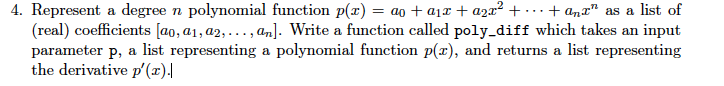 4. Represent a degree $n$ polynomial function $p(x) = a_0 + a_1x + a_2x^2 + \cdots + a_nx^n$ as a list of (real) coefficients $[a_0, a_1, a_2, \ldots, a_n]$. Write a function called poly_diff which takes an input parameter p, a list representing a polynomial function $p(x)$, and returns a list representing the derivative $p'(x)$.